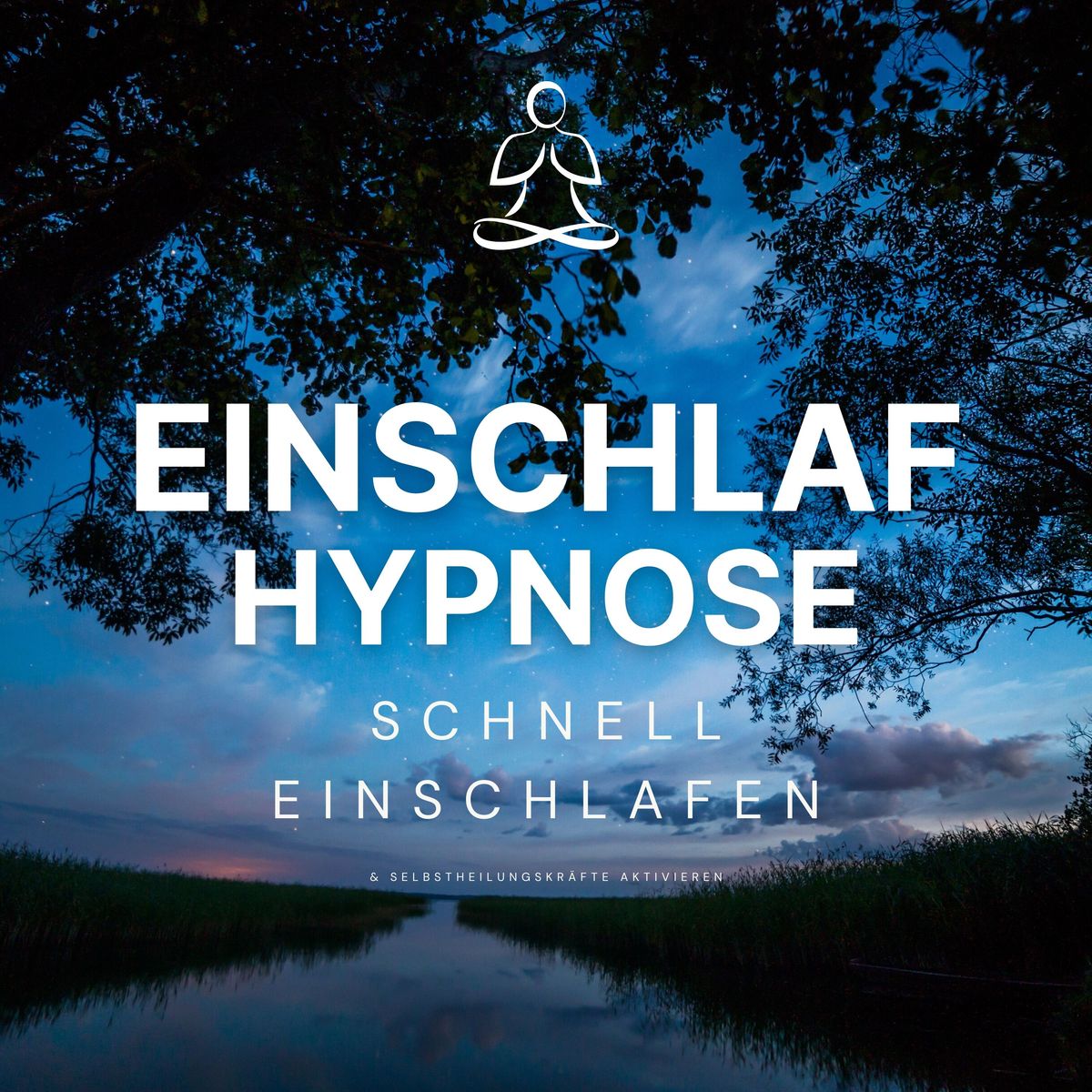 EINSCHLAF
HYPNOSE

SCHNELL
EINSCHLAFEN

& SELBSTHEILUNGSKRÄFTE AKTIVIEREN